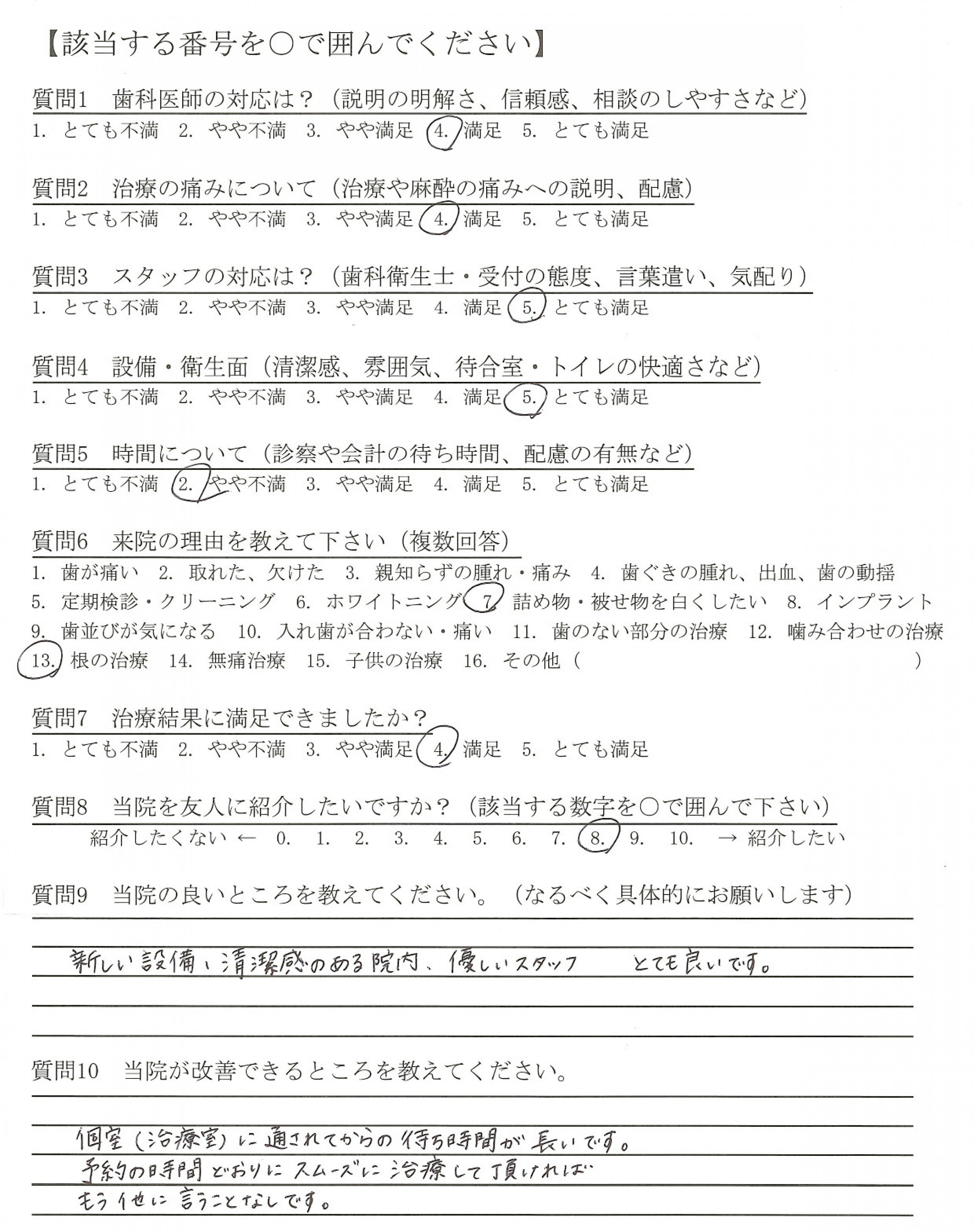 【該当する番号を○で囲んでください】

質問1　歯科医師の対応は？（説明の明解さ、信頼感、相談のしやすさなど）
1. とても不満　2. やや不満　3. やや満足　4. 満足　5. とても満足

質問2　治療の痛みについて（治療や麻酔の痛みへの説明、配慮）
1. とても不満　2. やや不満　3. やや満足　4. 満足　5. とても満足

質問3　スタッフの対応は？（歯科衛生士・受付の態度、言葉遣い、気配り）
1. とても不満　2. やや不満　3. やや満足　4. 満足　5. とても満足

質問4　設備・衛生面（清潔感、雰囲気、待合室・トイレの快適さなど）
1. とても不満　2. やや不満　3. やや満足　4. 満足　5. とても満足

質問5　時間について（診察や会計の待ち時間、配慮の有無など）
1. とても不満　2. やや不満　3. やや満足　4. 満足　5. とても満足

質問6　来院の理由を教えて下さい（複数回答）
1. 歯が痛い　2. 取れた、欠けた　3. 親知らずの腫れ・痛み　4. 歯ぐきの腫れ、出血、歯の動揺
5. 定期検診・クリーニング　6. ホワイトニング　7. 詰め物・被せ物を白くしたい　8. インプラント
9. 歯並びが気になる　10. 入れ歯が合わない・痛い　11. 歯のない部分の治療　12. 噛み合わせの治療
13. 根の治療　14. 無痛治療　15. 子供の治療　16. その他（　　　）

質問7　治療結果に満足できましたか？
1. とても不満　2. やや不満　3. やや満足　4. 満足　5. とても満足

質問8　当院を友人に紹介したいですか？（該当する数字を○で囲んで下さい）
紹介したくない ← 0.　1.　2.　3.　4.　5.　6.　7.　8.　9.　10.　→ 紹介したい

質問9　当院の良いところを教えてください。（なるべく具体的にお願いします）
新しい設備、清潔感のある院内、優しいスタッフ　とても良いです。

質問10　当院が改善できるところを教えてください。
個室（治療室）に通されてからの待ち時間が長いです。
予約の時間どおりにスムーズに治療して頂ければ
もう他に言うことなしです。